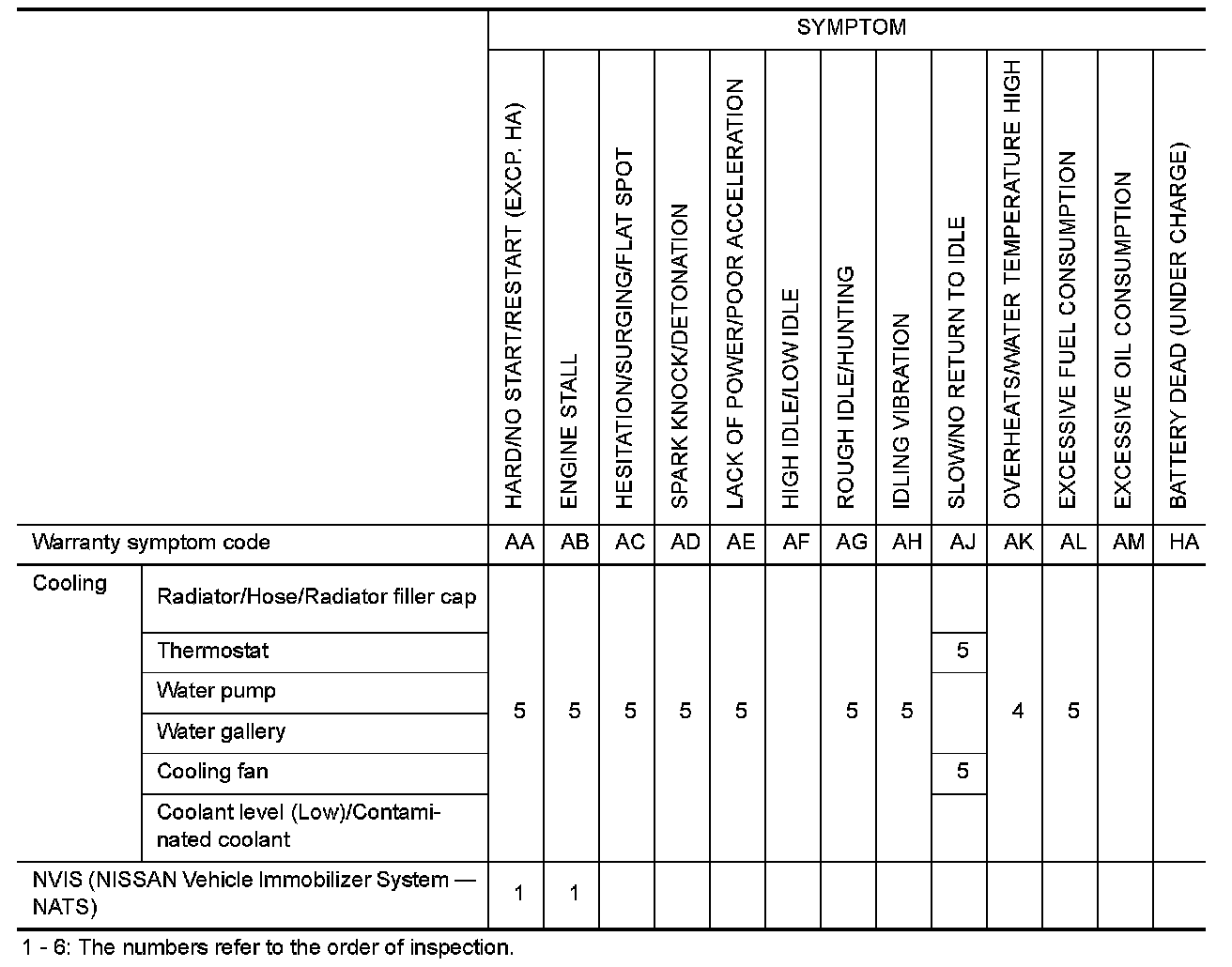 | | | SYMPTOM | | | | | | | | | | | | |
|---|---|---|---|---|---|---|---|---|---|---|---|---|---|---|
| | | HARD/NO START/RESTART (EXCP. HA) | ENGINE STALL | HESITATION/SURGING/FLAT SPOT | SPARK KNOCK/DETONATION | LACK OF POWER/POOR ACCELERATION | HIGH IDLE/LOW IDLE | ROUGH IDLE/HUNTING | IDLING VIBRATION | SLOW/NO RETURN TO IDLE | OVERHEATS/WATER TEMPERATURE HIGH | EXCESSIVE FUEL CONSUMPTION | EXCESSIVE OIL CONSUMPTION | BATTERY DEAD (UNDER CHARGE) |
| Warranty symptom code | | AA | AB | AC | AD | AE | AF | AG | AH | AJ | AK | AL | AM | HA |
| Cooling | Radiator/Hose/Radiator filler cap | 5 | 5 | 5 | 5 | 5 | | 5 | 5 | | 4 | 5 | | |
| | Thermostat | | | | | | | | | 5 | | | | |
| | Water pump | | | | | | | | | | | | | |
| | Water gallery | | | | | | | | | | | | | |
| | Cooling fan | | | | | | | | | 5 | | | | |
| | Coolant level (Low)/Contaminated coolant | | | | | | | | | | | | | |
| NVIS (NISSAN Vehicle Immobilizer System — NATS) | | 1 | 1 | | | | | | | | | | | |

1 - 6: The numbers refer to the order of inspection.